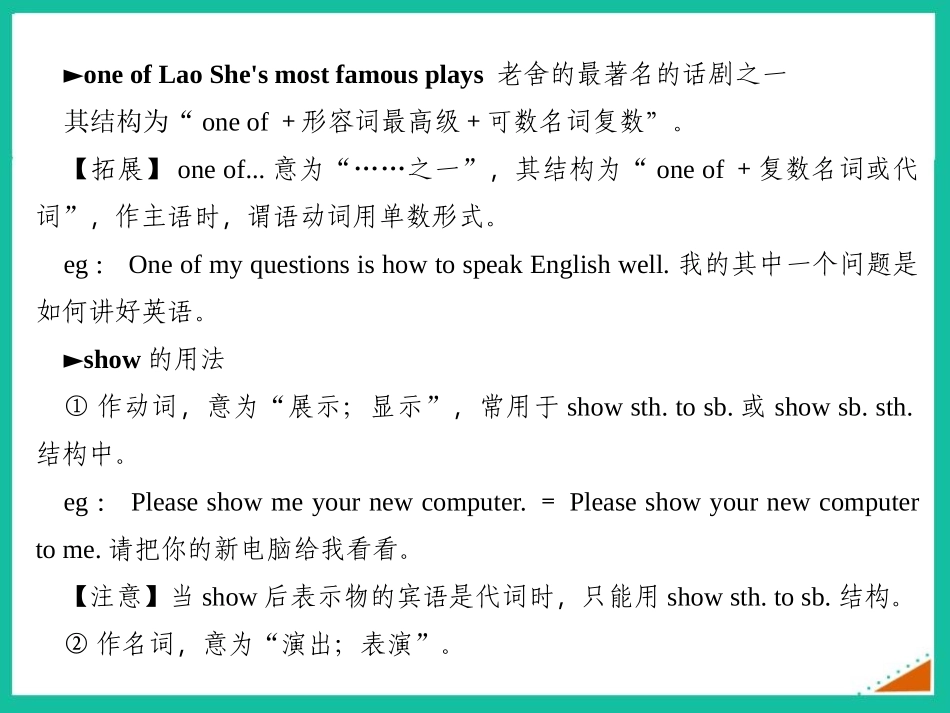 ►one of Lao She's most famous plays 老舍的最著名的话剧之一

其结构为“ one of ＋形容词最高级＋可数名词复数”。

【拓展】 one of... 意为“……之一”，其结构为“ one of ＋复数名词或代词”，作主语时，谓语动词用单数形式。

eg： One of my questions is how to speak English well. 我的其中一个问题是如何讲好英语。

►show 的用法

① 作动词，意为“展示；显示”，常用于 show sth. to sb. 或 show sb. sth. 结构中。

eg： Please show me your new computer. ＝ Please show your new computer to me. 请把你的新电脑给我看看。

【注意】当 show 后表示物的宾语是代词时，只能用 show sth. to sb. 结构。

② 作名词，意为“演出；表演”。